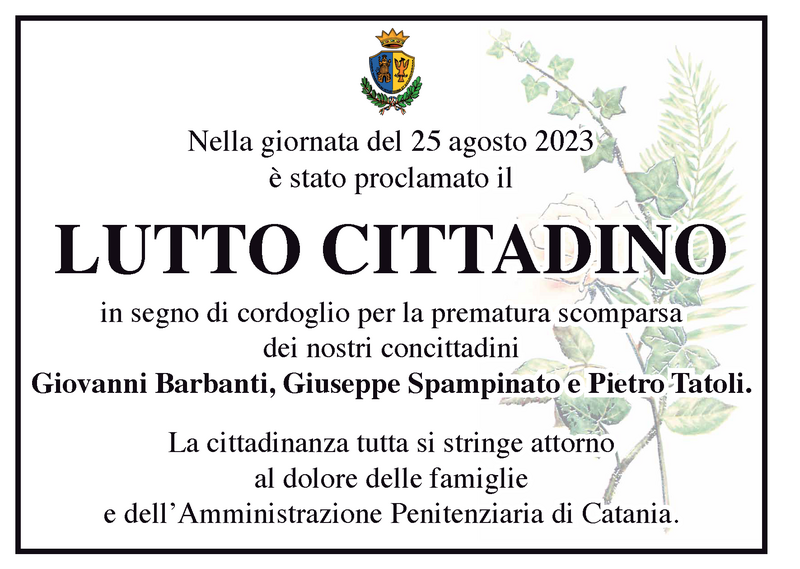 Nella giornata del 25 agosto 2023
è stato proclamato il

LUTTO CITTADINO

in segno di cordoglio per la prematura scomparsa
dei nostri concittadini
Giovanni Barbanti, Giuseppe Spampinato e Pietro Tatoli.

La cittadinanza tutta si stringe attorno
al dolore delle famiglie
e dell'Amministrazione Penitenziaria di Catania.